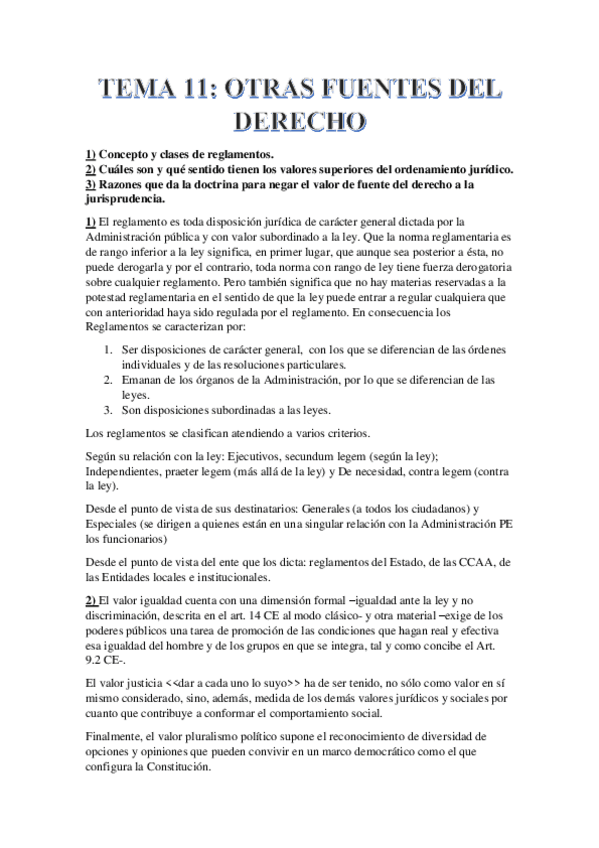 TEMA 11: OTRAS FUENTES DEL DERECHO

1) Concepto y clases de reglamentos.
2) Cuáles son y qué sentido tienen los valores superiores del ordenamiento jurídico.
3) Razones que da la doctrina para negar el valor de fuente del derecho a la jurisprudencia.

1) El reglamento es toda disposición jurídica de carácter general dictada por la Administración pública y con valor subordinado a la ley. Que la norma reglamentaria es de rango inferior a la ley significa, en primer lugar, que aunque sea posterior a ésta, no puede derogarla y por el contrario, toda norma con rango de ley tiene fuerza derogatoria sobre cualquier reglamento. Pero también significa que no hay materias reservadas a la potestad reglamentaria en el sentido de que la ley puede entrar a regular cualquiera que con anterioridad haya sido regulada por el reglamento. En consecuencia los Reglamentos se caracterizan por:

1. Ser disposiciones de carácter general, con los que se diferencian de las órdenes individuales y de las resoluciones particulares.
2. Emanan de los órganos de la Administración, por lo que se diferencian de las leyes.
3. Son disposiciones subordinadas a las leyes.

Los reglamentos se clasifican atendiendo a varios criterios.

Según su relación con la ley: Ejecutivos, secundum legem (según la ley); Independientes, praeter legem (más allá de la ley) y De necesidad, contra legem (contra la ley).

Desde el punto de vista de sus destinatarios: Generales (a todos los ciudadanos) y Especiales (se dirigen a quienes están en una singular relación con la Administración PE los funcionarios)

Desde el punto de vista del ente que los dicta: reglamentos del Estado, de las CCAA, de las Entidades locales e institucionales.

2) El valor igualdad cuenta con una dimensión formal –igualdad ante la ley y no discriminación, descrita en el art. 14 CE al modo clásico- y otra material –exige de los poderes públicos una tarea de promoción de las condiciones que hagan real y efectiva esa igualdad del hombre y de los grupos en que se integra, tal y como concibe el Art. 9.2 CE-.

El valor justicia <<dar a cada uno lo suyo>> ha de ser tenido, no sólo como valor en sí mismo considerado, sino, además, medida de los demás valores jurídicos y sociales por cuanto que contribuye a conformar el comportamiento social.

Finalmente, el valor pluralismo político supone el reconocimiento de diversidad de opciones y opiniones que pueden convivir en un marco democrático como el que configura la Constitución.